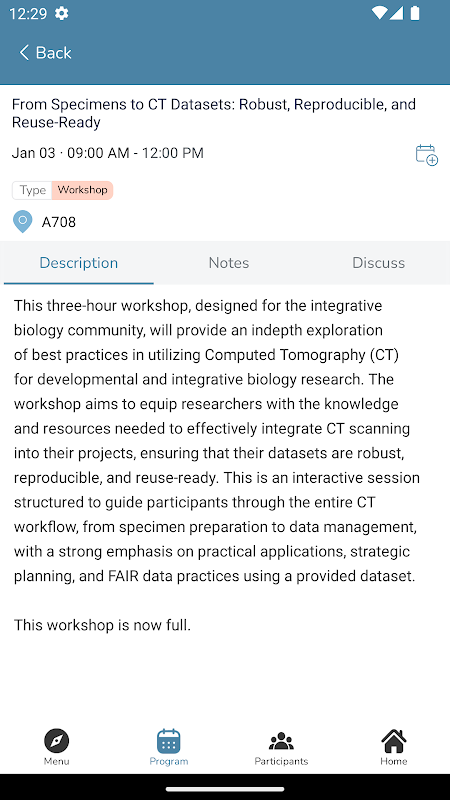 12:29

Back

From Specimens to CT Datasets: Robust, Reproducible, and Reuse-Ready

Jan 03 · 09:00 AM - 12:00 PM

Type Workshop

A708

Description Notes Discuss

This three-hour workshop, designed for the integrative biology community, will provide an indepth exploration of best practices in utilizing Computed Tomography (CT) for developmental and integrative biology research. The workshop aims to equip researchers with the knowledge and resources needed to effectively integrate CT scanning into their projects, ensuring that their datasets are robust, reproducible, and reuse-ready. This is an interactive session structured to guide participants through the entire CT workflow, from specimen preparation to data management, with a strong emphasis on practical applications, strategic planning, and FAIR data practices using a provided dataset.

This workshop is now full.

Menu Program Participants Home